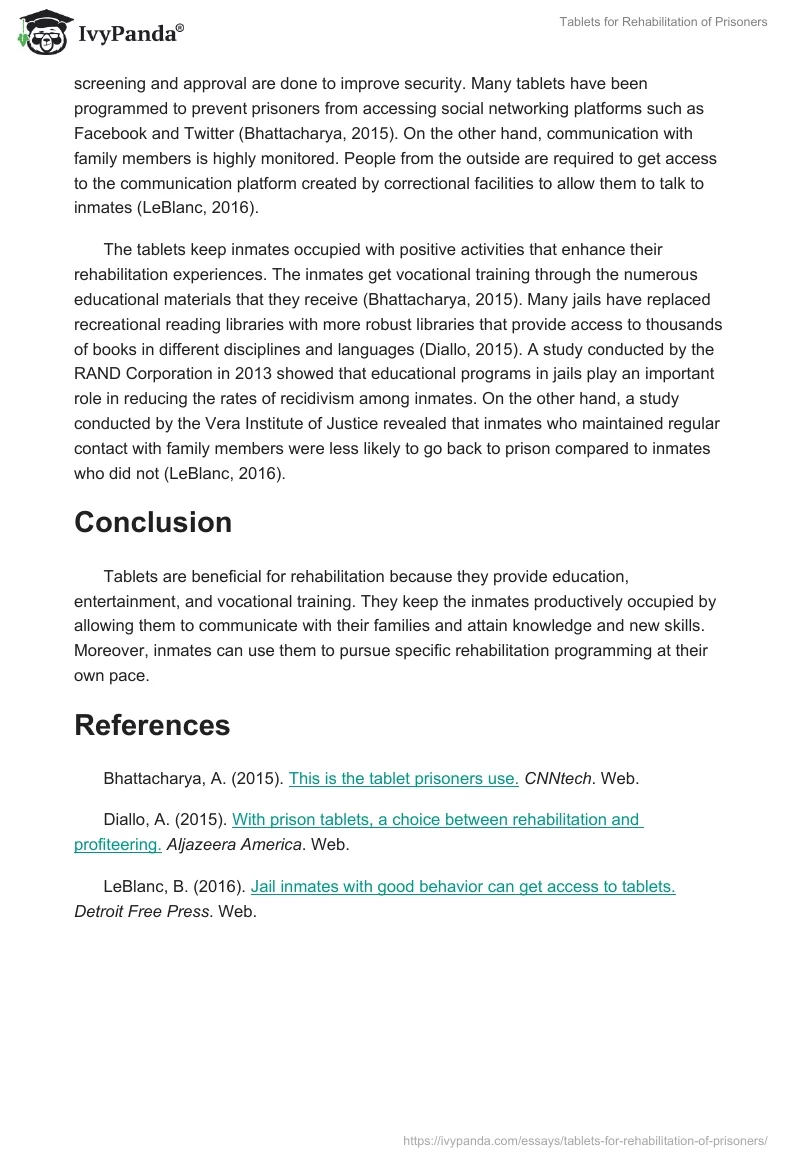 IvyPanda®

Tablets for Rehabilitation of Prisoners

screening and approval are done to improve security. Many tablets have been programmed to prevent prisoners from accessing social networking platforms such as Facebook and Twitter (Bhattacharya, 2015). On the other hand, communication with family members is highly monitored. People from the outside are required to get access to the communication platform created by correctional facilities to allow them to talk to inmates (LeBlanc, 2016).

The tablets keep inmates occupied with positive activities that enhance their rehabilitation experiences. The inmates get vocational training through the numerous educational materials that they receive (Bhattacharya, 2015). Many jails have replaced recreational reading libraries with more robust libraries that provide access to thousands of books in different disciplines and languages (Diallo, 2015). A study conducted by the RAND Corporation in 2013 showed that educational programs in jails play an important role in reducing the rates of recidivism among inmates. On the other hand, a study conducted by the Vera Institute of Justice revealed that inmates who maintained regular contact with family members were less likely to go back to prison compared to inmates who did not (LeBlanc, 2016).

Conclusion

Tablets are beneficial for rehabilitation because they provide education, entertainment, and vocational training. They keep the inmates productively occupied by allowing them to communicate with their families and attain knowledge and new skills. Moreover, inmates can use them to pursue specific rehabilitation programming at their own pace.

References

Bhattacharya, A. (2015). This is the tablet prisoners use. CNNtech. Web.

Diallo, A. (2015). With prison tablets, a choice between rehabilitation and profiteering. Aljazeera America. Web.

LeBlanc, B. (2016). Jail inmates with good behavior can get access to tablets. Detroit Free Press. Web.

https://ivypanda.com/essays/tablets-for-rehabilitation-of-prisoners/